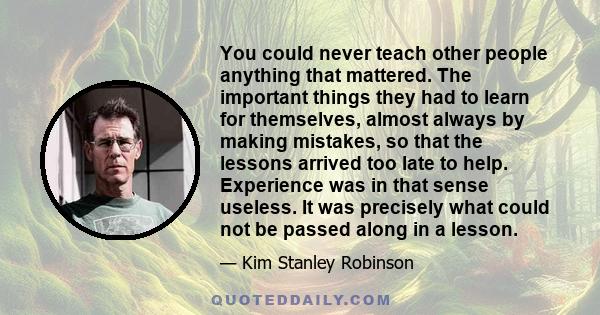 You could never teach other people anything that mattered. The important things they had to learn for themselves, almost always by making mistakes, so that the lessons arrived too late to help. Experience was in that sense useless. It was precisely what could not be passed along in a lesson.

— Kim Stanley Robinson

QUOTEDDAILY.COM